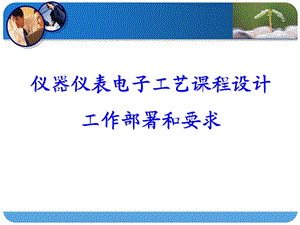 仪器仪表电子工艺课程设计

工作部署和要求